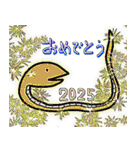 おめでとう

2025